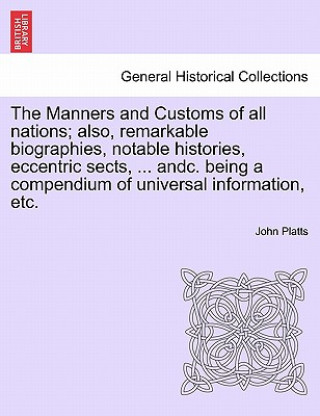 BRITISH LIBRARY

General Historical Collections

The Manners and Customs of all nations; also, remarkable biographies, notable histories, eccentric sects, ... andc. being a compendium of universal information, etc.

John Platts